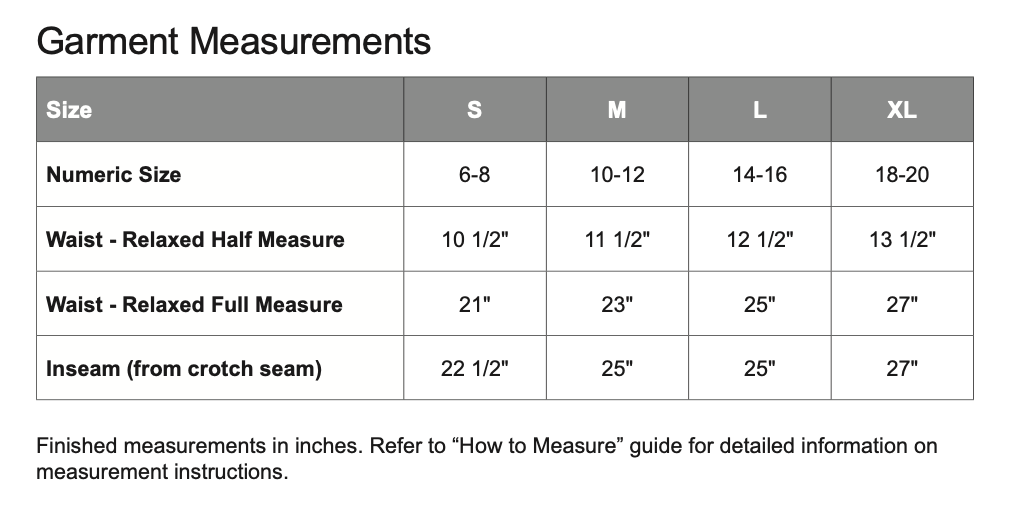 Garment Measurements

| Size | S | M | L | XL |
|---|---|---|---|---|
| Numeric Size | 6-8 | 10-12 | 14-16 | 18-20 |
| Waist - Relaxed Half Measure | 10 1/2" | 11 1/2" | 12 1/2" | 13 1/2" |
| Waist - Relaxed Full Measure | 21" | 23" | 25" | 27" |
| Inseam (from crotch seam) | 22 1/2" | 25" | 25" | 27" |

Finished measurements in inches. Refer to “How to Measure” guide for detailed information on measurement instructions.